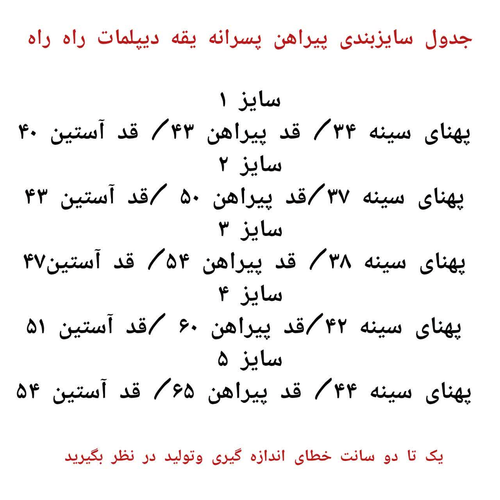 جدول سایزبندی پیراهن پسرانه یقه دیپلمات راه راه

سایز ۱
پهنای سینه ۳۴/ قد پیراهن ۴۳/ قد آستین ۴۰
سایز ۲
پهنای سینه ۳۷/قد پیراهن ۵۰ /قد آستین ۴۳
سایز ۳
پهنای سینه ۳۸/ قد پیراهن ۵۴/ قد آستین۴۷
سایز ۴
پهنای سینه ۴۲/قد پیراهن ۶۰ /قد آستین ۵۱
سایز ۵
پهنای سینه ۴۴/ قد پیراهن ۶۵/ قد آستین ۵۴

یک تا دو سانت خطای اندازه گیری وتولید در نظر بگیرید